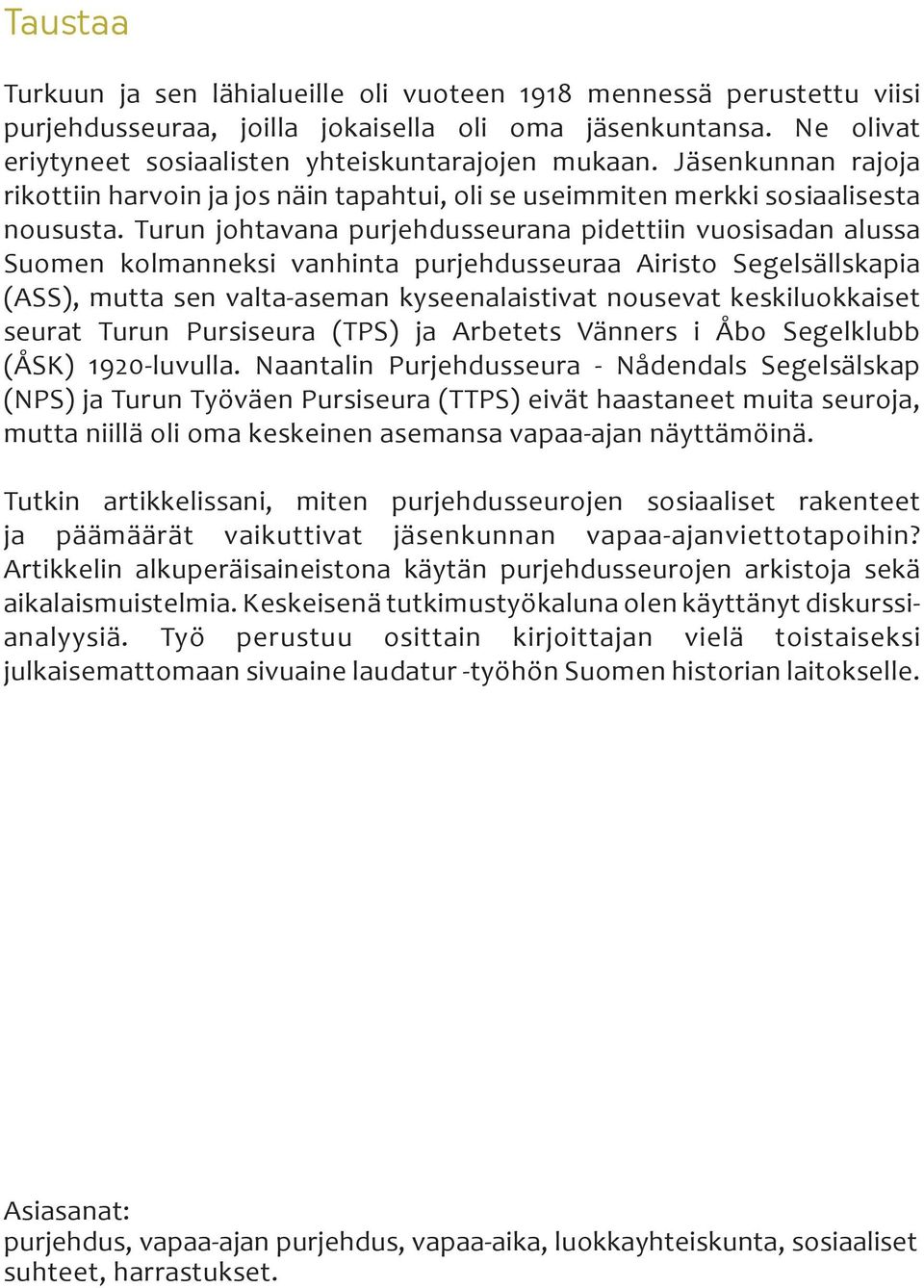 Taustaa

Turkuun ja sen lähialueille oli vuoteen 1918 mennessä perustettu viisi purjehdusseuraa, joilla jokaisella oli oma jäsenkuntansa. Ne olivat eriytyneet sosiaalisten yhteiskuntarajojen mukaan. Jäsenkunnan rajoja rikottiin harvoin ja jos näin tapahtui, oli se useimmiten merkki sosiaalisesta noususta. Turun johtavana purjehdusseurana pidettiin vuosisadan alussa Suomen kolmanneksi vanhinta purjehdusseuraa Airisto Segelsällskapia (ASS), mutta sen valta-aseman kyseenalaistivat nousevat keskiluokkaiset seurat Turun Pursiseura (TPS) ja Arbetets Vänners i Åbo Segelklubb (ÅSK) 1920-luvulla. Naantalin Purjehdusseura - Nådendals Segelsälskap (NPS) ja Turun Työväen Pursiseura (TTPS) eivät haastaneet muita seuroja, mutta niillä oli oma keskeinen asemansa vapaa-ajan näyttämöinä.

Tutkin artikkelissani, miten purjehdusseurojen sosiaaliset rakenteet ja päämäärät vaikuttivat jäsenkunnan vapaa-ajanviettotapoihin? Artikkelin alkuperäisaineistona käytän purjehdusseurojen arkistoja sekä aikalaismuistelmia. Keskeisenä tutkimustyökaluna olen käyttänyt diskurssianalyysiä. Työ perustuu osittain kirjoittajan vielä toistaiseksi julkaisemattomaan sivuaine laudatur -työhön Suomen historian laitokselle.

Asiasanat:
purjehdus, vapaa-ajan purjehdus, vapaa-aika, luokkayhteiskunta, sosiaaliset suhteet, harrastukset.